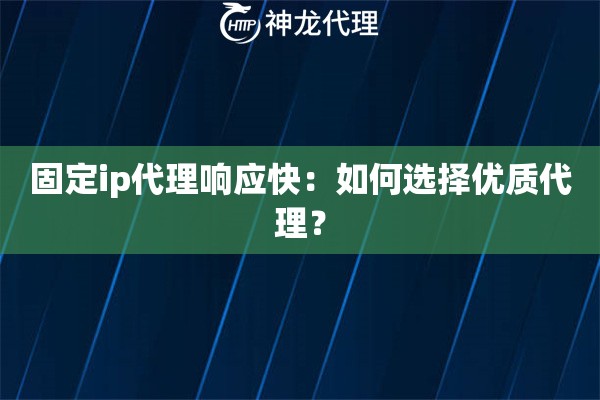 HTTP 神龙代理

固定ip代理响应快：如何选择优质代理？